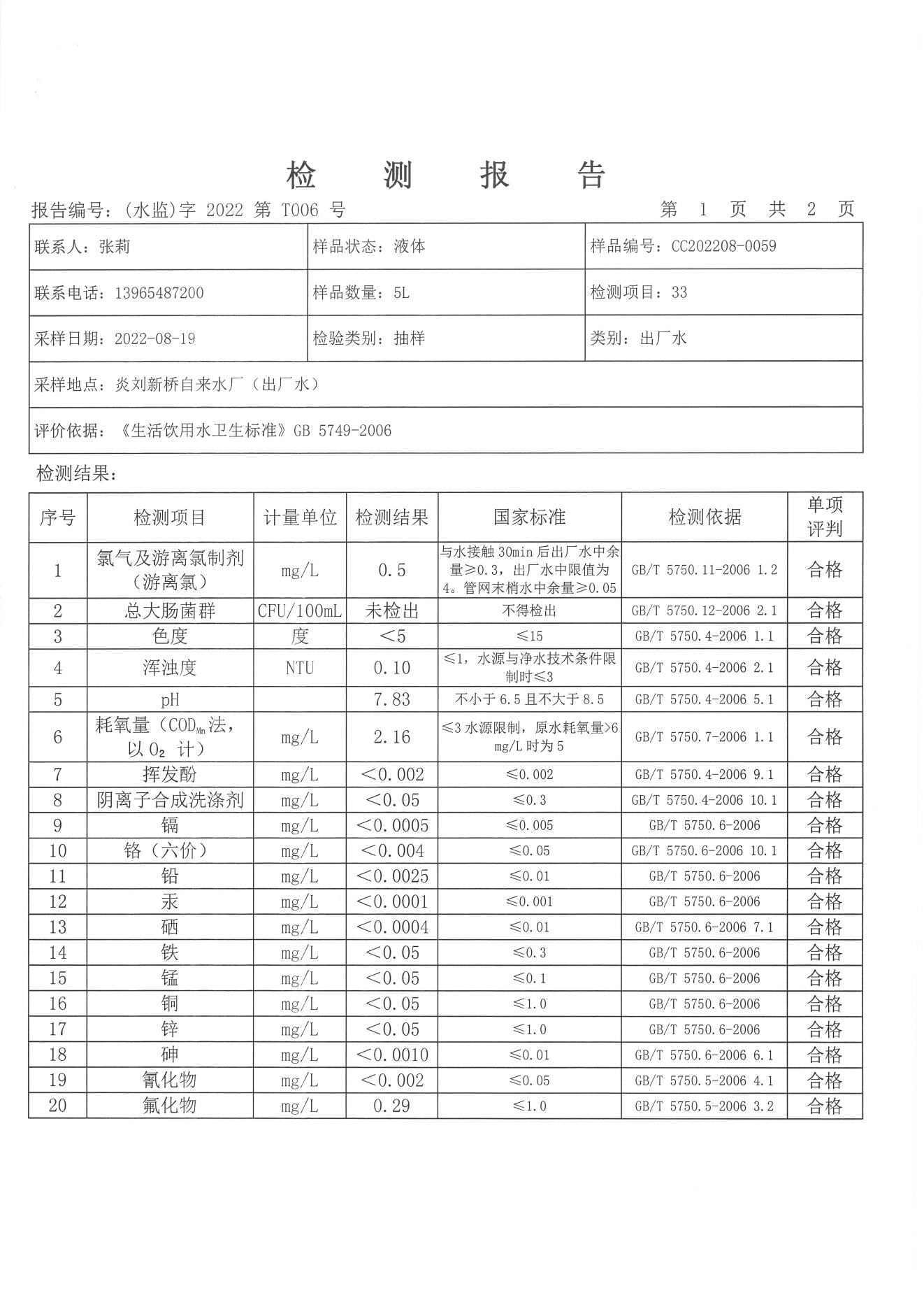 检 测 报 告

报告编号：(水监)字 2022 第 T006 号　　　　第 1 页 共 2 页

| 联系人：张莉 | 样品状态：液体 | 样品编号：CC202208-0059 |
|---|---|---|
| 联系电话：13965487200 | 样品数量：5L | 检测项目：33 |
| 采样日期：2022-08-19 | 检验类别：抽样 | 类别：出厂水 |
| 采样地点：炎刘新桥自来水厂（出厂水） | | |
| 评价依据：《生活饮用水卫生标准》GB 5749-2006 | | |

检测结果：

| 序号 | 检测项目 | 计量单位 | 检测结果 | 国家标准 | 检测依据 | 单项评判 |
|---|---|---|---|---|---|---|
| 1 | 氯气及游离氯制剂（游离氯） | mg/L | 0.5 | 与水接触 30min 后出厂水中余量≥0.3，出厂水中限值为 4。管网末梢水中余量≥0.05 | GB/T 5750.11-2006 1.2 | 合格 |
| 2 | 总大肠菌群 | CFU/100mL | 未检出 | 不得检出 | GB/T 5750.12-2006 2.1 | 合格 |
| 3 | 色度 | 度 | ＜5 | ≤15 | GB/T 5750.4-2006 1.1 | 合格 |
| 4 | 浑浊度 | NTU | 0.10 | ≤1，水源与净水技术条件限制时≤3 | GB/T 5750.4-2006 2.1 | 合格 |
| 5 | pH | | 7.83 | 不小于 6.5 且不大于 8.5 | GB/T 5750.4-2006 5.1 | 合格 |
| 6 | 耗氧量（$COD_{Mn}$法，以 $O_2$ 计） | mg/L | 2.16 | ≤3 水源限制，原水耗氧量>6 mg/L 时为 5 | GB/T 5750.7-2006 1.1 | 合格 |
| 7 | 挥发酚 | mg/L | ＜0.002 | ≤0.002 | GB/T 5750.4-2006 9.1 | 合格 |
| 8 | 阴离子合成洗涤剂 | mg/L | ＜0.05 | ≤0.3 | GB/T 5750.4-2006 10.1 | 合格 |
| 9 | 镉 | mg/L | ＜0.0005 | ≤0.005 | GB/T 5750.6-2006 | 合格 |
| 10 | 铬（六价） | mg/L | ＜0.004 | ≤0.05 | GB/T 5750.6-2006 10.1 | 合格 |
| 11 | 铅 | mg/L | ＜0.0025 | ≤0.01 | GB/T 5750.6-2006 | 合格 |
| 12 | 汞 | mg/L | ＜0.0001 | ≤0.001 | GB/T 5750.6-2006 | 合格 |
| 13 | 硒 | mg/L | ＜0.0004 | ≤0.01 | GB/T 5750.6-2006 7.1 | 合格 |
| 14 | 铁 | mg/L | ＜0.05 | ≤0.3 | GB/T 5750.6-2006 | 合格 |
| 15 | 锰 | mg/L | ＜0.05 | ≤0.1 | GB/T 5750.6-2006 | 合格 |
| 16 | 铜 | mg/L | ＜0.05 | ≤1.0 | GB/T 5750.6-2006 | 合格 |
| 17 | 锌 | mg/L | ＜0.05 | ≤1.0 | GB/T 5750.6-2006 | 合格 |
| 18 | 砷 | mg/L | ＜0.0010 | ≤0.01 | GB/T 5750.6-2006 6.1 | 合格 |
| 19 | 氰化物 | mg/L | ＜0.002 | ≤0.05 | GB/T 5750.5-2006 4.1 | 合格 |
| 20 | 氟化物 | mg/L | 0.29 | ≤1.0 | GB/T 5750.5-2006 3.2 | 合格 |